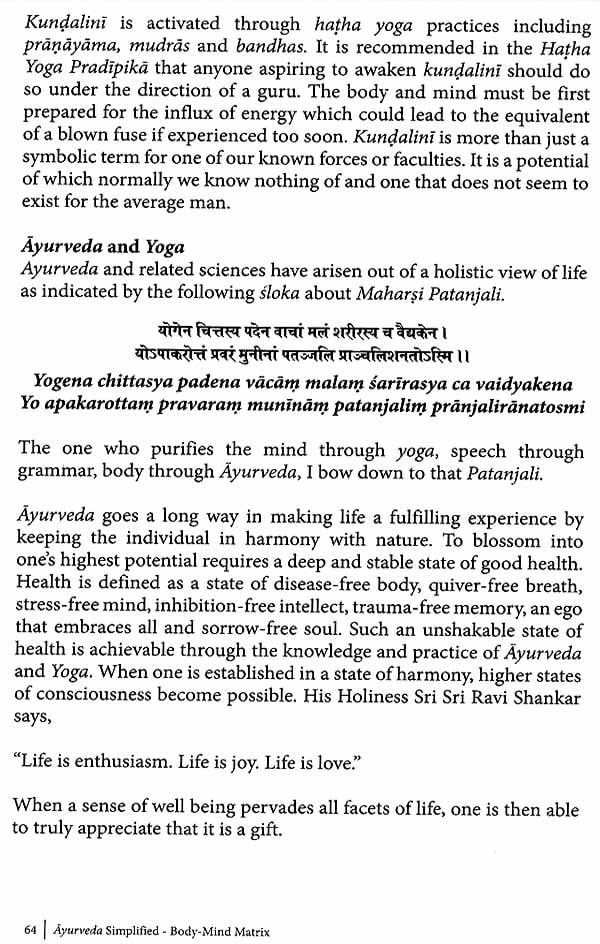 Kuṇḍalinī is activated through haṭha yoga practices including prāṇāyāma, mudrās and bandhas. It is recommended in the Haṭha Yoga Pradīpikā that anyone aspiring to awaken kuṇḍalinī should do so under the direction of a guru. The body and mind must be first prepared for the influx of energy which could lead to the equivalent of a blown fuse if experienced too soon. Kuṇḍalinī is more than just a symbolic term for one of our known forces or faculties. It is a potential of which normally we know nothing of and one that does not seem to exist for the average man.

Āyurveda and Yoga
Ayurveda and related sciences have arisen out of a holistic view of life as indicated by the following śloka about Maharṣi Patanjali.

योगेन चित्तस्य पदेन वाचां मलं शरीरस्य च वैद्यकेन ।
योऽपाकरोत्तं प्रवरं मुनीनां पतञ्जलिं प्राञ्जलिरानतोऽस्मि ।।

Yogena chittasya padena vācāṃ malaṃ śarīrasya ca vaidyakena
Yo apakarottaṃ pravaraṃ munīnāṃ patanjaliṃ prānjalirānatosmi

The one who purifies the mind through yoga, speech through grammar, body through Āyurveda, I bow down to that Patanjali.

Āyurveda goes a long way in making life a fulfilling experience by keeping the individual in harmony with nature. To blossom into one's highest potential requires a deep and stable state of good health. Health is defined as a state of disease-free body, quiver-free breath, stress-free mind, inhibition-free intellect, trauma-free memory, an ego that embraces all and sorrow-free soul. Such an unshakable state of health is achievable through the knowledge and practice of Āyurveda and Yoga. When one is established in a state of harmony, higher states of consciousness become possible. His Holiness Sri Sri Ravi Shankar says,

"Life is enthusiasm. Life is joy. Life is love."

When a sense of well being pervades all facets of life, one is then able to truly appreciate that it is a gift.

64 | Āyurveda Simplified - Body-Mind Matrix